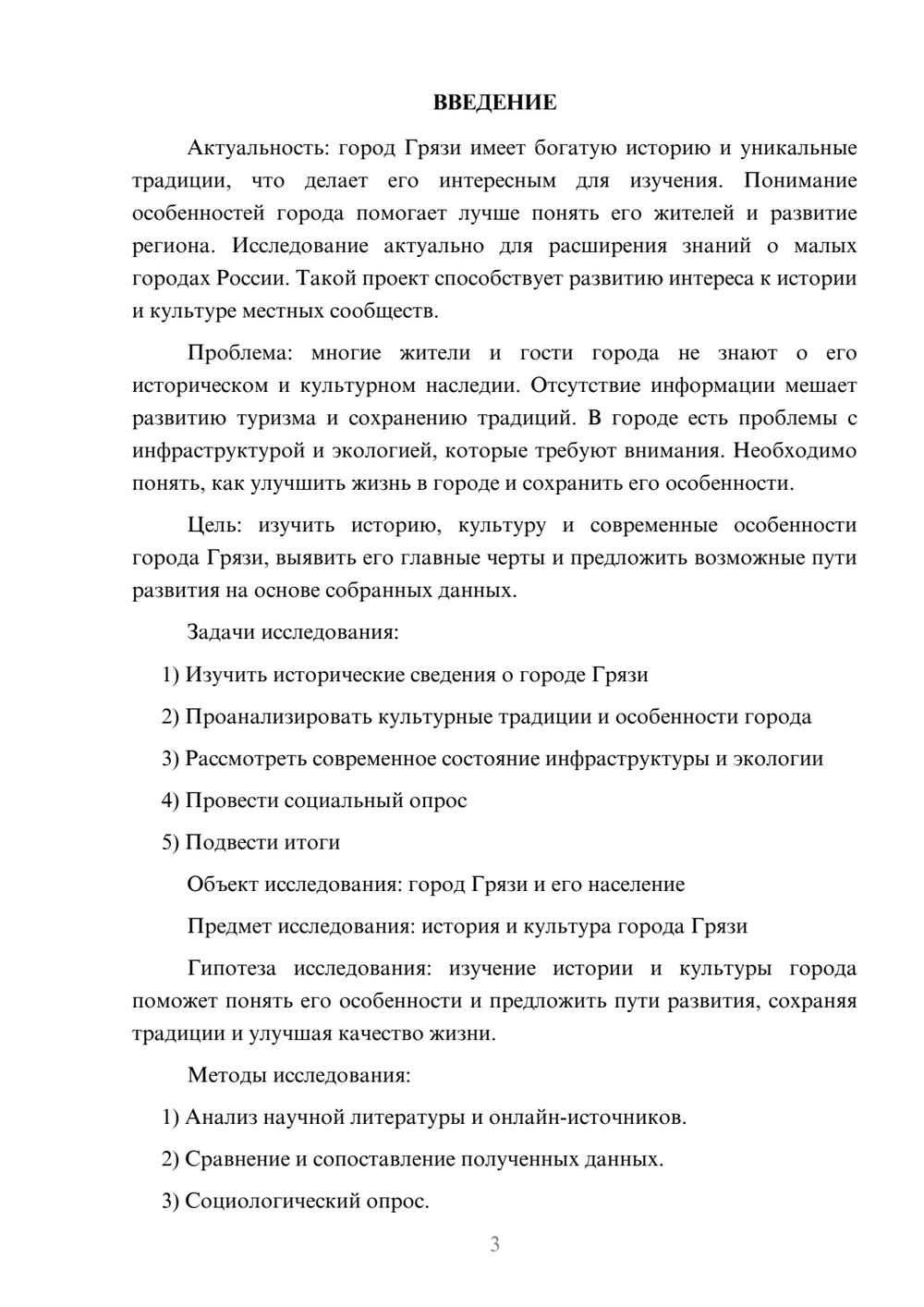 ВВЕДЕНИЕ

Актуальность: город Грязи имеет богатую историю и уникальные традиции, что делает его интересным для изучения. Понимание особенностей города помогает лучше понять его жителей и развитие региона. Исследование актуально для расширения знаний о малых городах России. Такой проект способствует развитию интереса к истории и культуре местных сообществ.

Проблема: многие жители и гости города не знают о его историческом и культурном наследии. Отсутствие информации мешает развитию туризма и сохранению традиций. В городе есть проблемы с инфраструктурой и экологией, которые требуют внимания. Необходимо понять, как улучшить жизнь в городе и сохранить его особенности.

Цель: изучить историю, культуру и современные особенности города Грязи, выявить его главные черты и предложить возможные пути развития на основе собранных данных.

Задачи исследования:

1) Изучить исторические сведения о городе Грязи

2) Проанализировать культурные традиции и особенности города

3) Рассмотреть современное состояние инфраструктуры и экологии

4) Провести социальный опрос

5) Подвести итоги

Объект исследования: город Грязи и его население

Предмет исследования: история и культура города Грязи

Гипотеза исследования: изучение истории и культуры города поможет понять его особенности и предложить пути развития, сохраняя традиции и улучшая качество жизни.

Методы исследования:

1) Анализ научной литературы и онлайн-источников.

2) Сравнение и сопоставление полученных данных.

3) Социологический опрос.

3